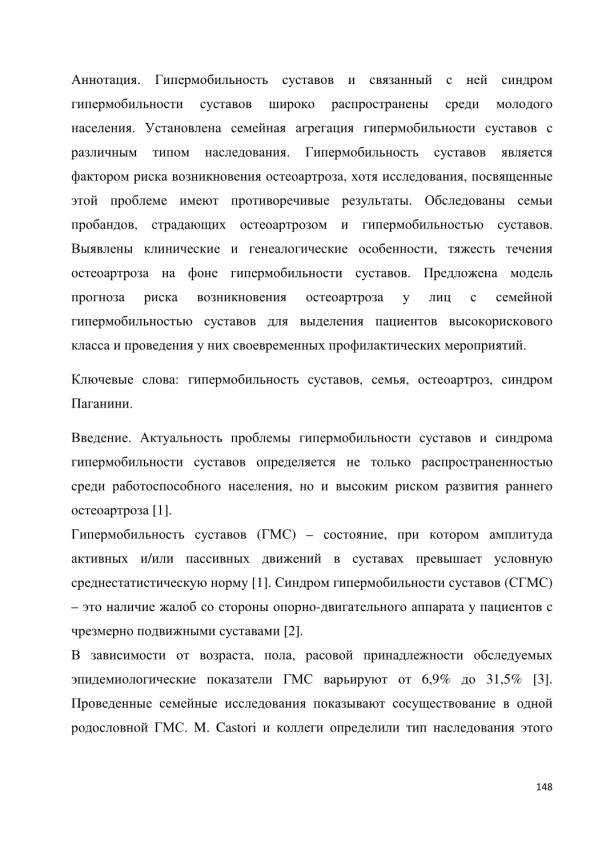 Аннотация. Гипермобильность суставов и связанный с ней синдром гипермобильности суставов широко распространены среди молодого населения. Установлена семейная агрегация гипермобильности суставов с различным типом наследования. Гипермобильность суставов является фактором риска возникновения остеоартроза, хотя исследования, посвященные этой проблеме имеют противоречивые результаты. Обследованы семьи пробандов, страдающих остеоартрозом и гипермобильностью суставов. Выявлены клинические и генеалогические особенности, тяжесть течения остеоартроза на фоне гипермобильности суставов. Предложена модель прогноза риска возникновения остеоартроза у лиц с семейной гипермобильностью суставов для выделения пациентов высокорискового класса и проведения у них своевременных профилактических мероприятий.

Ключевые слова: гипермобильность суставов, семья, остеоартроз, синдром Паганини.

Введение. Актуальность проблемы гипермобильности суставов и синдрома гипермобильности суставов определяется не только распространенностью среди работоспособного населения, но и высоким риском развития раннего остеоартроза [1].

Гипермобильность суставов (ГМС) – состояние, при котором амплитуда активных и/или пассивных движений в суставах превышает условную среднестатистическую норму [1]. Синдром гипермобильности суставов (СГМС) – это наличие жалоб со стороны опорно-двигательного аппарата у пациентов с чрезмерно подвижными суставами [2].

В зависимости от возраста, пола, расовой принадлежности обследуемых эпидемиологические показатели ГМС варьируют от 6,9% до 31,5% [3]. Проведенные семейные исследования показывают сосуществование в одной родословной ГМС. M. Castori и коллеги определили тип наследования этого

148